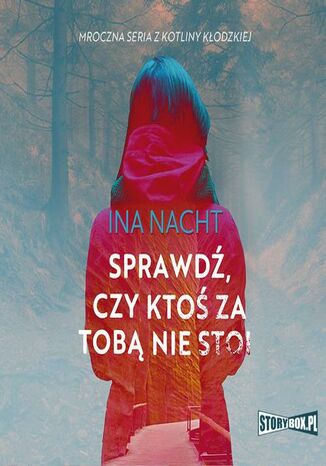 MROCZNA SERIA Z KOTLINY KŁODZKIEJ

INA NACHT

SPRAWDŹ, CZY KTOŚ ZA TOBĄ NIE STOI

STORYBOX.PL